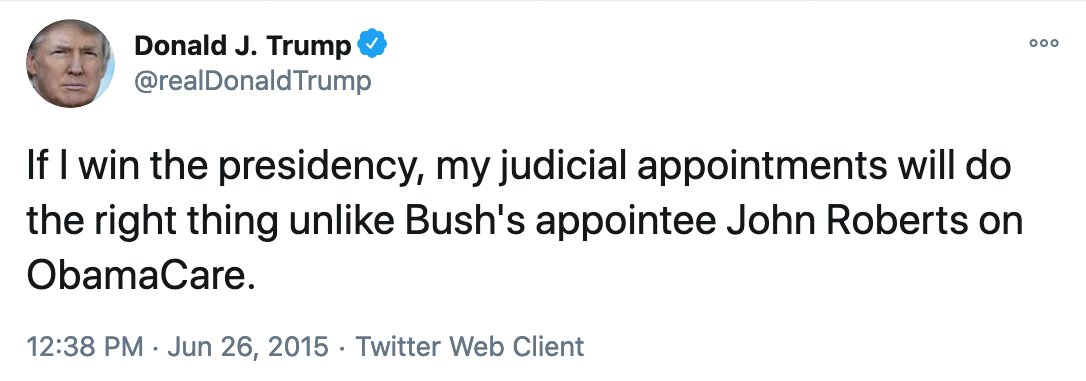 Donald J. Trump
@realDonaldTrump

If I win the presidency, my judicial appointments will do the right thing unlike Bush's appointee John Roberts on ObamaCare.

12:38 PM · Jun 26, 2015 · Twitter Web Client